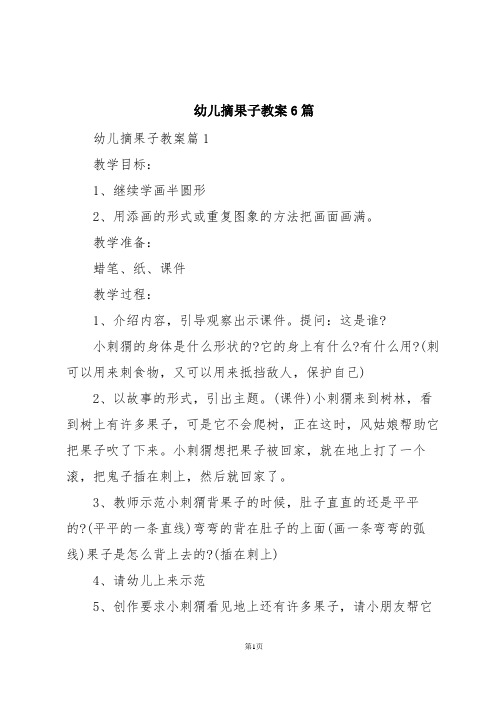 幼儿摘果子教案6篇

幼儿摘果子教案篇1

教学目标：

1、继续学画半圆形

2、用添画的形式或重复图象的方法把画面画满。

教学准备：

蜡笔、纸、课件

教学过程：

1、介绍内容，引导观察出示课件。提问：这是谁?

小刺猬的身体是什么形状的?它的身上有什么?有什么用?(刺可以用来刺食物，又可以用来抵挡敌人，保护自己)

2、以故事的形式，引出主题。(课件)小刺猬来到树林，看到树上有许多果子，可是它不会爬树，正在这时，风姑娘帮助它把果子吹了下来。小刺猬想把果子被回家，就在地上打了一个滚，把鬼子插在刺上，然后就回家了。

3、教师示范小刺猬背果子的时候，肚子直直的还是平平的?(平平的一条直线)弯弯的背在肚子的上面(画一条弯弯的弧线)果子是怎么背上去的?(插在刺上)

4、请幼儿上来示范

5、创作要求小刺猬看见地上还有许多果子，请小朋友帮它

第1页